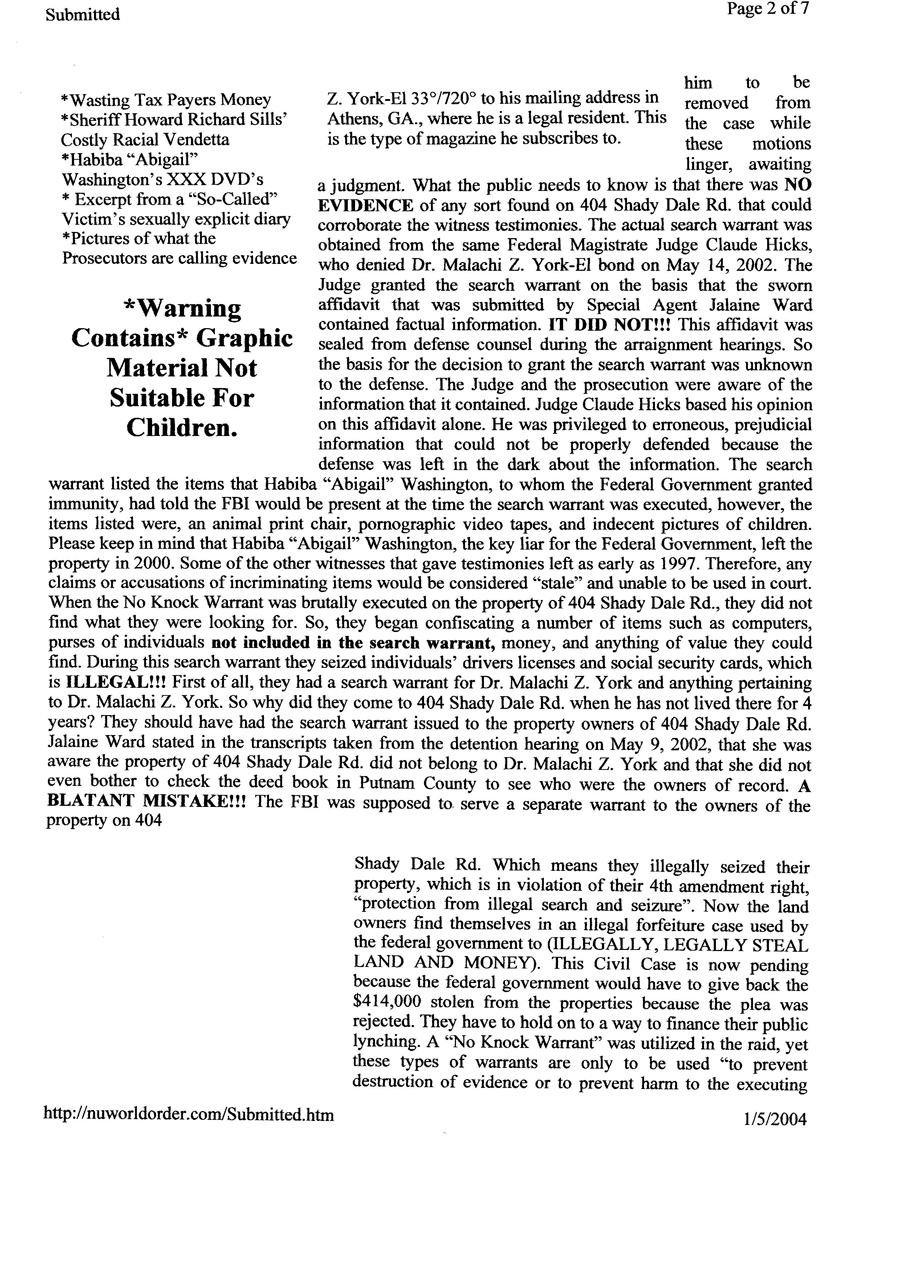 Submitted

Page 2 of 7

*Wasting Tax Payers Money
*Sheriff Howard Richard Sills' Costly Racial Vendetta
*Habiba "Abigail" Washington's XXX DVD's
* Excerpt from a "So-Called" Victim's sexually explicit diary
*Pictures of what the Prosecutors are calling evidence

*Warning Contains* Graphic Material Not Suitable For Children.

Z. York-El 33°/720° to his mailing address in Athens, GA., where he is a legal resident. This is the type of magazine he subscribes to.

him to be removed from the case while these motions linger, awaiting a judgment. What the public needs to know is that there was NO EVIDENCE of any sort found on 404 Shady Dale Rd. that could corroborate the witness testimonies. The actual search warrant was obtained from the same Federal Magistrate Judge Claude Hicks, who denied Dr. Malachi Z. York-El bond on May 14, 2002. The Judge granted the search warrant on the basis that the sworn affidavit that was submitted by Special Agent Jalaine Ward contained factual information. IT DID NOT!!! This affidavit was sealed from defense counsel during the arraignment hearings. So the basis for the decision to grant the search warrant was unknown to the defense. The Judge and the prosecution were aware of the information that it contained. Judge Claude Hicks based his opinion on this affidavit alone. He was privileged to erroneous, prejudicial information that could not be properly defended because the defense was left in the dark about the information. The search warrant listed the items that Habiba "Abigail" Washington, to whom the Federal Government granted immunity, had told the FBI would be present at the time the search warrant was executed, however, the items listed were, an animal print chair, pornographic video tapes, and indecent pictures of children. Please keep in mind that Habiba "Abigail" Washington, the key liar for the Federal Government, left the property in 2000. Some of the other witnesses that gave testimonies left as early as 1997. Therefore, any claims or accusations of incriminating items would be considered "stale" and unable to be used in court. When the No Knock Warrant was brutally executed on the property of 404 Shady Dale Rd., they did not find what they were looking for. So, they began confiscating a number of items such as computers, purses of individuals not included in the search warrant, money, and anything of value they could find. During this search warrant they seized individuals' drivers licenses and social security cards, which is ILLEGAL!!! First of all, they had a search warrant for Dr. Malachi Z. York and anything pertaining to Dr. Malachi Z. York. So why did they come to 404 Shady Dale Rd. when he has not lived there for 4 years? They should have had the search warrant issued to the property owners of 404 Shady Dale Rd. Jalaine Ward stated in the transcripts taken from the detention hearing on May 9, 2002, that she was aware the property of 404 Shady Dale Rd. did not belong to Dr. Malachi Z. York and that she did not even bother to check the deed book in Putnam County to see who were the owners of record. A BLATANT MISTAKE!!! The FBI was supposed to serve a separate warrant to the owners of the property on 404

Shady Dale Rd. Which means they illegally seized their property, which is in violation of their 4th amendment right, "protection from illegal search and seizure". Now the land owners find themselves in an illegal forfeiture case used by the federal government to (ILLEGALLY, LEGALLY STEAL LAND AND MONEY). This Civil Case is now pending because the federal government would have to give back the $414,000 stolen from the properties because the plea was rejected. They have to hold on to a way to finance their public lynching. A "No Knock Warrant" was utilized in the raid, yet these types of warrants are only to be used "to prevent destruction of evidence or to prevent harm to the executing

http://nuworldorder.com/Submitted.htm

1/5/2004